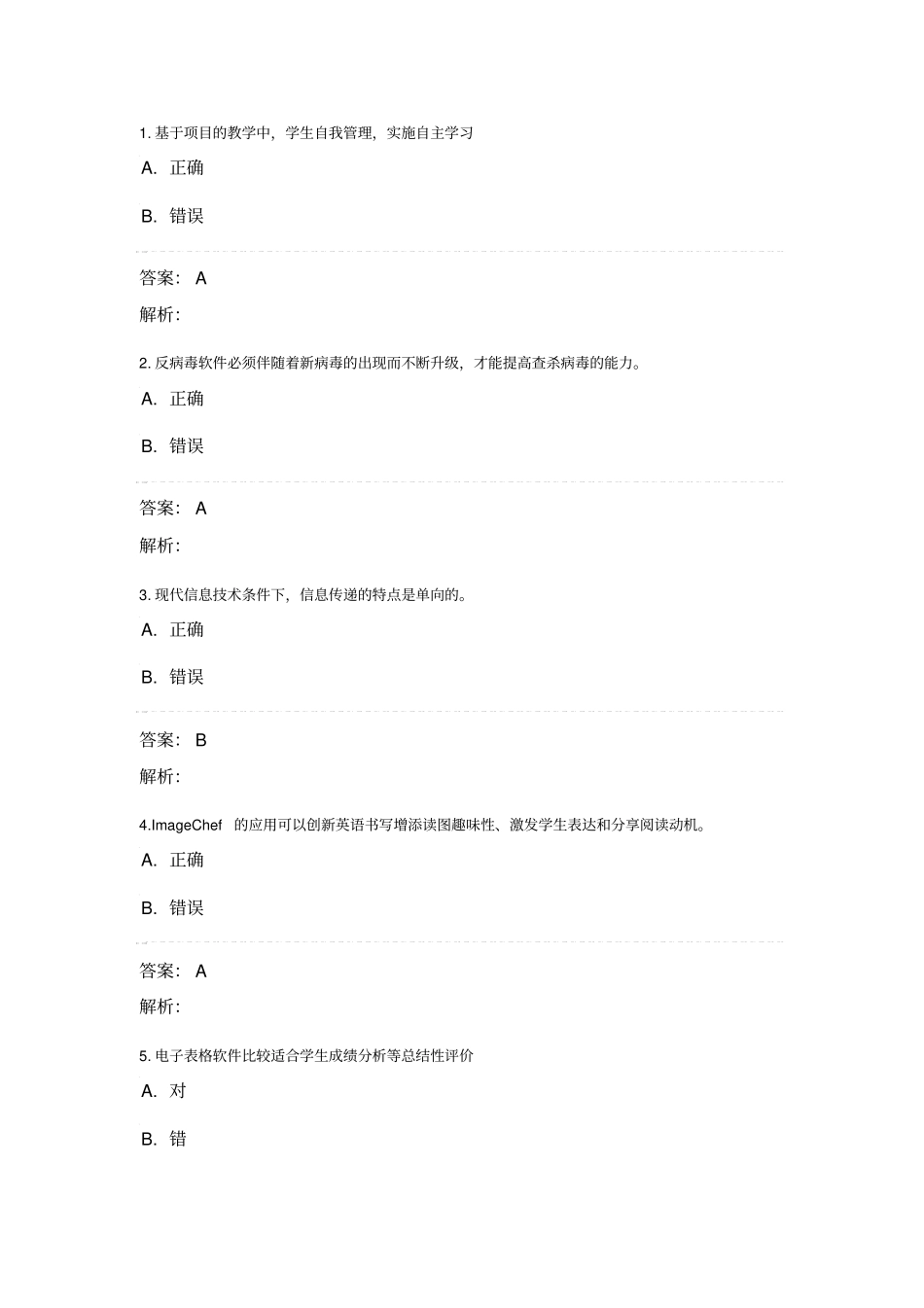 1. 基于项目的教学中，学生自我管理，实施自主学习

A. 正确

B. 错误

答案： A

解析:

2. 反病毒软件必须伴随着新病毒的出现而不断升级，才能提高查杀病毒的能力。

A. 正确

B. 错误

答案： A

解析:

3. 现代信息技术条件下，信息传递的特点是单向的。

A. 正确

B. 错误

答案： B

解析:

4.ImageChef 的应用可以创新英语书写增添读图趣味性、激发学生表达和分享阅读动机。

A. 正确

B. 错误

答案： A

解析:

5. 电子表格软件比较适合学生成绩分析等总结性评价

A. 对

B. 错